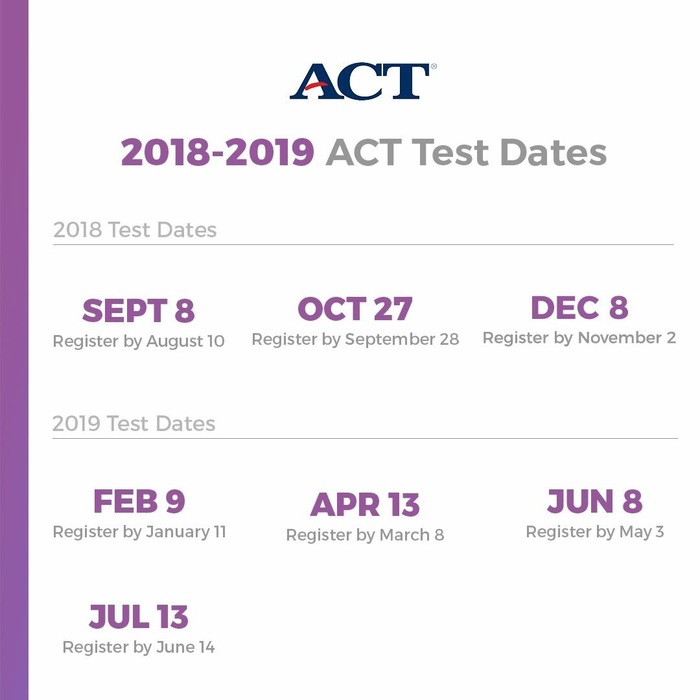 ACT®

2018-2019 ACT Test Dates

2018 Test Dates

SEPT 8
Register by August 10

OCT 27
Register by September 28

DEC 8
Register by November 2

2019 Test Dates

FEB 9
Register by January 11

APR 13
Register by March 8

JUN 8
Register by May 3

JUL 13
Register by June 14